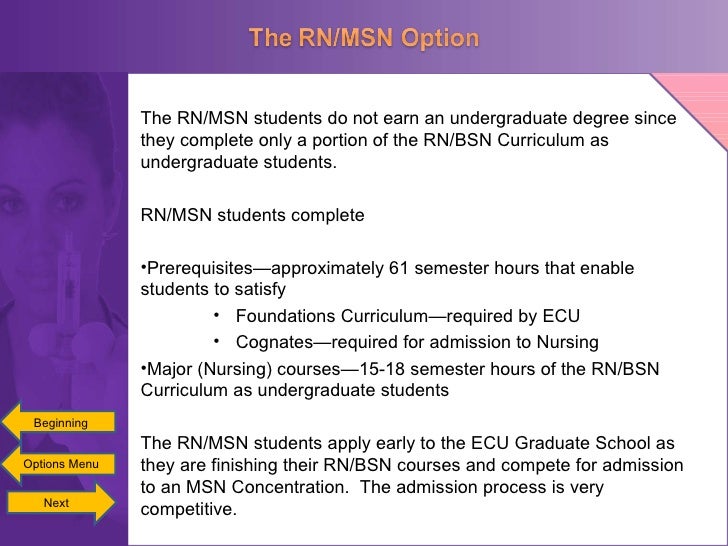 The RN/MSN Option

The RN/MSN students do not earn an undergraduate degree since they complete only a portion of the RN/BSN Curriculum as undergraduate students.

RN/MSN students complete

•Prerequisites—approximately 61 semester hours that enable students to satisfy

• Foundations Curriculum—required by ECU
• Cognates—required for admission to Nursing

•Major (Nursing) courses—15-18 semester hours of the RN/BSN Curriculum as undergraduate students

The RN/MSN students apply early to the ECU Graduate School as they are finishing their RN/BSN courses and compete for admission to an MSN Concentration. The admission process is very competitive.

Beginning

Options Menu

Next